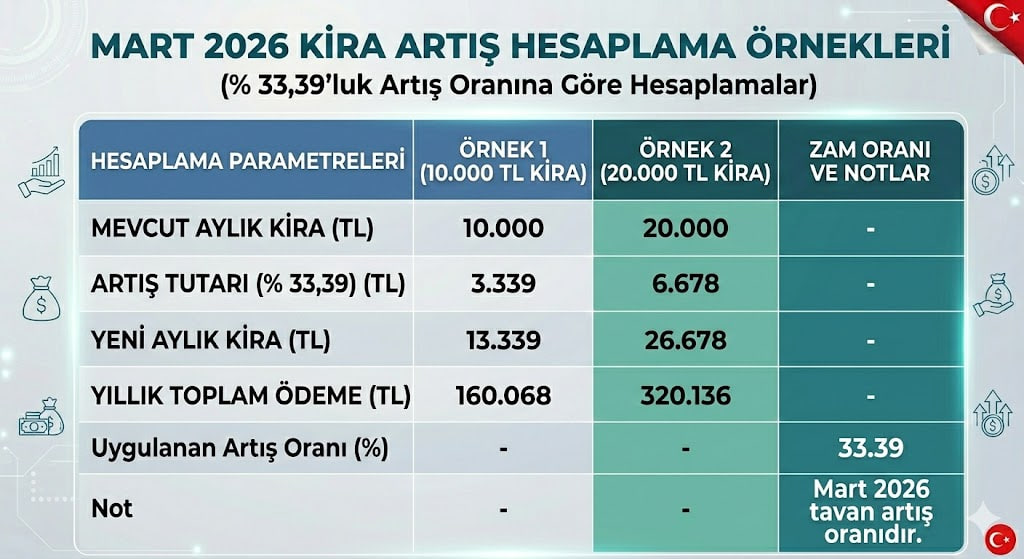 MART 2026 KİRA ARTIŞ HESAPLAMA ÖRNEKLERİ
(% 33,39'luk Artış Oranına Göre Hesaplamalar)

| HESAPLAMA PARAMETRELERİ | ÖRNEK 1 (10.000 TL KİRA) | ÖRNEK 2 (20.000 TL KİRA) | ZAM ORANI VE NOTLAR |
|---|---|---|---|
| MEVCUT AYLIK KİRA (TL) | 10.000 | 20.000 | - |
| ARTIŞ TUTARI (% 33,39) (TL) | 3.339 | 6.678 | - |
| YENİ AYLIK KİRA (TL) | 13.339 | 26.678 | - |
| YILLIK TOPLAM ÖDEME (TL) | 160.068 | 320.136 | - |
| Uygulanan Artış Oranı (%) | - | - | 33.39 |
| Not | - | - | Mart 2026 tavan artış oranıdır. |